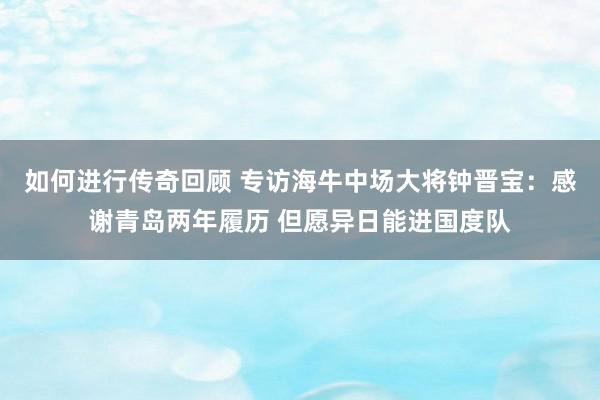 如何进行传奇回顾 专访海牛中场大将钟晋宝：感谢青岛两年履历 但愿异日能进国度队